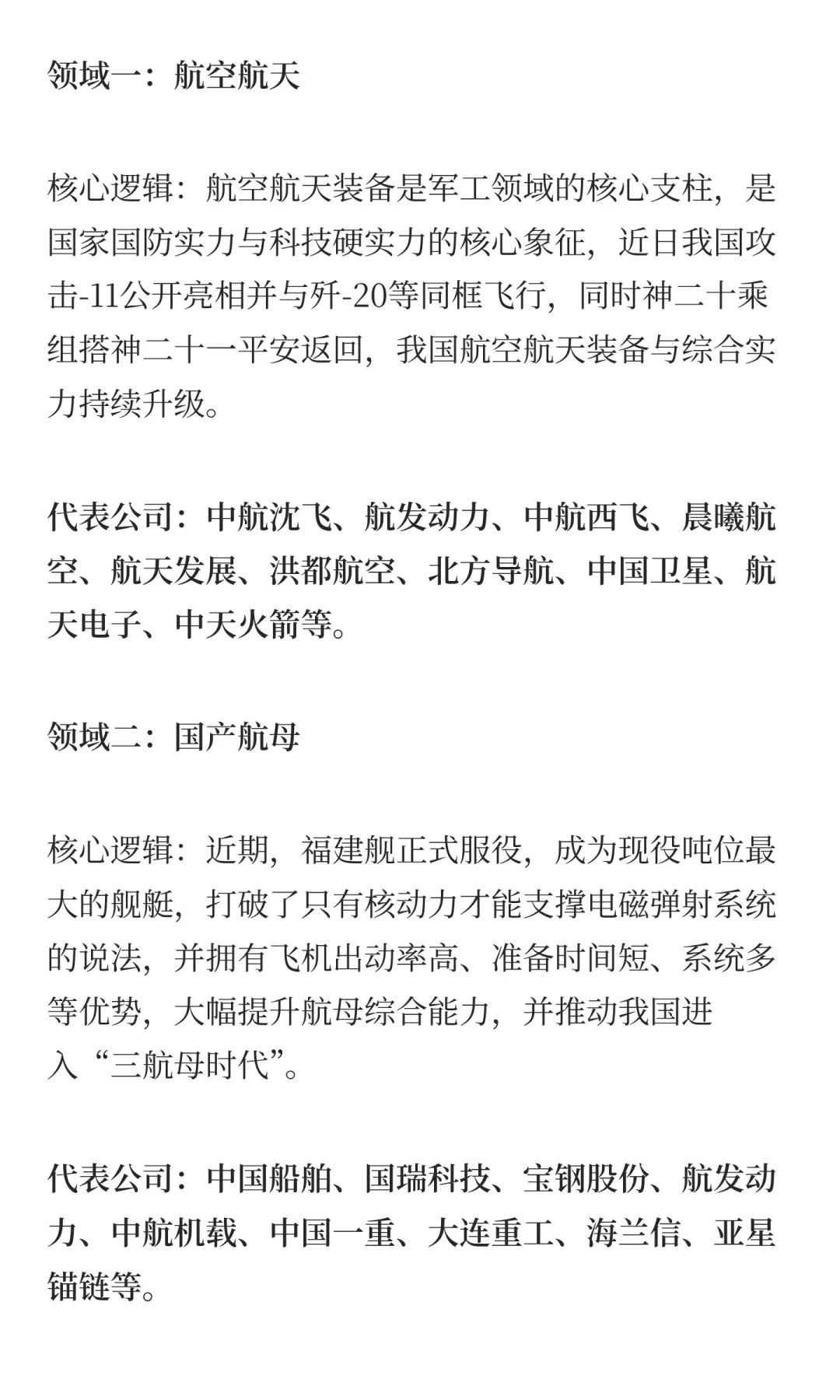 领域一：航空航天

核心逻辑：航空航天装备是军工领域的核心支柱，是国家国防实力与科技硬实力的核心象征，近日我国攻击-11公开亮相并与歼-20等同框飞行，同时神二十乘组搭神二十一平安返回，我国航空航天装备与综合实力持续升级。

代表公司：中航沈飞、航发动力、中航西飞、晨曦航空、航天发展、洪都航空、北方导航、中国卫星、航天电子、中天火箭等。

领域二：国产航母

核心逻辑：近期，福建舰正式服役，成为现役吨位最大的舰艇，打破了只有核动力才能支撑电磁弹射系统的说法，并拥有飞机出动率高、准备时间短、系统多等优势，大幅提升航母综合能力，并推动我国进入“三航母时代”。

代表公司：中国船舶、国瑞科技、宝钢股份、航发动力、中航机载、中国一重、大连重工、海兰信、亚星锚链等。